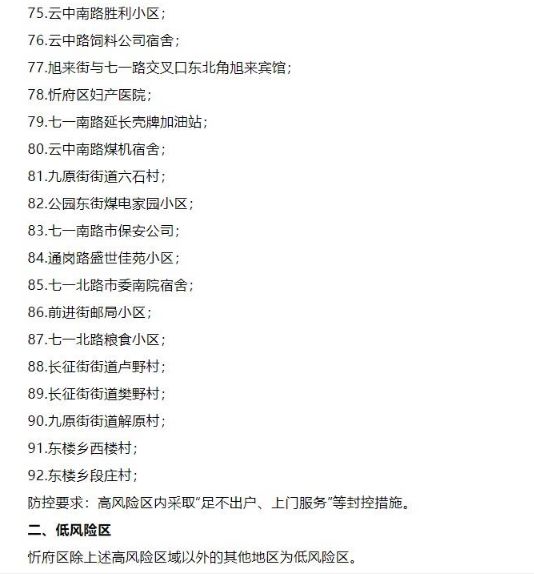 75.云中南路胜利小区；
76.云中路饲料公司宿舍；
77.旭来街与七一路交叉口东北角旭来宾馆；
78.忻府区妇产医院；
79.七一南路延长壳牌加油站；
80.云中南路煤机宿舍；
81.九原街街道六石村；
82.公园东街煤电家园小区；
83.七一南路市保安公司；
84.通岗路盛世佳苑小区；
85.七一北路市委南院宿舍；
86.前进街邮局小区；
87.七一北路粮食小区；
88.长征街街道卢野村；
89.长征街街道樊野村；
90.九原街街道解原村；
91.东楼乡西楼村；
92.东楼乡段庄村；
防控要求：高风险区内采取"足不出户、上门服务"等封控措施。

二、低风险区

忻府区除上述高风险区域以外的其他地区为低风险区。